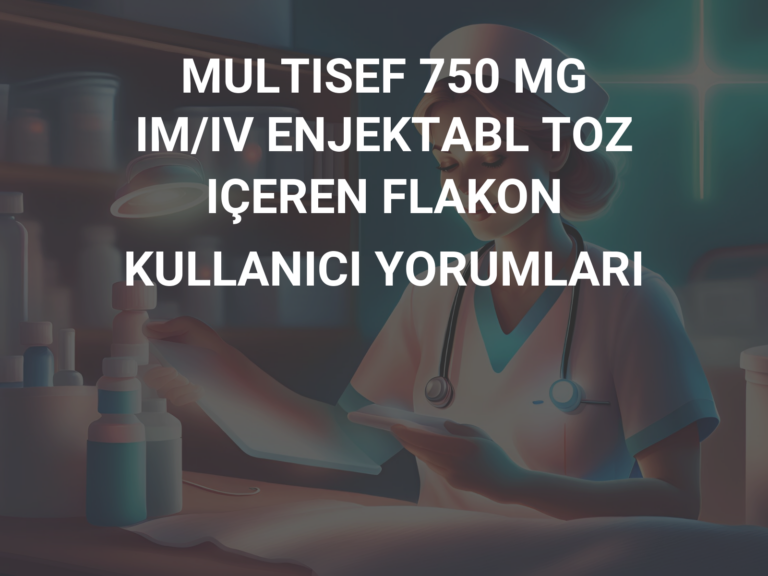 MULTISEF 750 MG IM/IV ENJEKTABL TOZ IÇEREN FLAKON

KULLANICI YORUMLARI